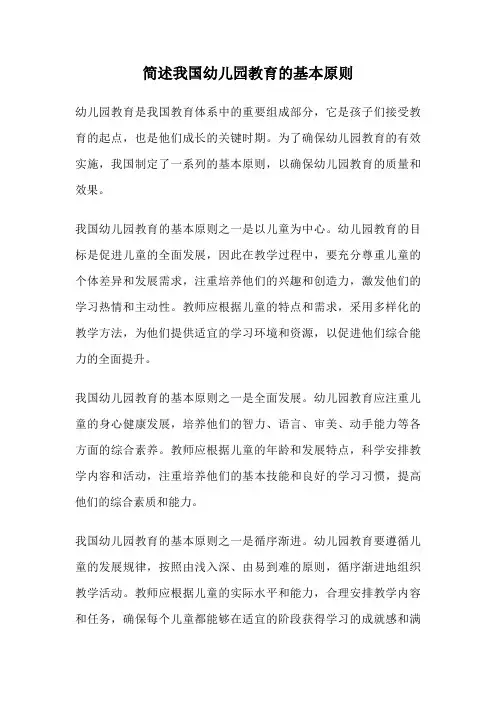 简述我国幼儿园教育的基本原则

幼儿园教育是我国教育体系中的重要组成部分，它是孩子们接受教育的起点，也是他们成长的关键时期。为了确保幼儿园教育的有效实施，我国制定了一系列的基本原则，以确保幼儿园教育的质量和效果。

我国幼儿园教育的基本原则之一是以儿童为中心。幼儿园教育的目标是促进儿童的全面发展，因此在教学过程中，要充分尊重儿童的个体差异和发展需求，注重培养他们的兴趣和创造力，激发他们的学习热情和主动性。教师应根据儿童的特点和需求，采用多样化的教学方法，为他们提供适宜的学习环境和资源，以促进他们综合能力的全面提升。

我国幼儿园教育的基本原则之一是全面发展。幼儿园教育应注重儿童的身心健康发展，培养他们的智力、语言、审美、动手能力等各方面的综合素养。教师应根据儿童的年龄和发展特点，科学安排教学内容和活动，注重培养他们的基本技能和良好的学习习惯，提高他们的综合素质和能力。

我国幼儿园教育的基本原则之一是循序渐进。幼儿园教育要遵循儿童的发展规律，按照由浅入深、由易到难的原则，循序渐进地组织教学活动。教师应根据儿童的实际水平和能力，合理安排教学内容和任务，确保每个儿童都能够在适宜的阶段获得学习的成就感和满